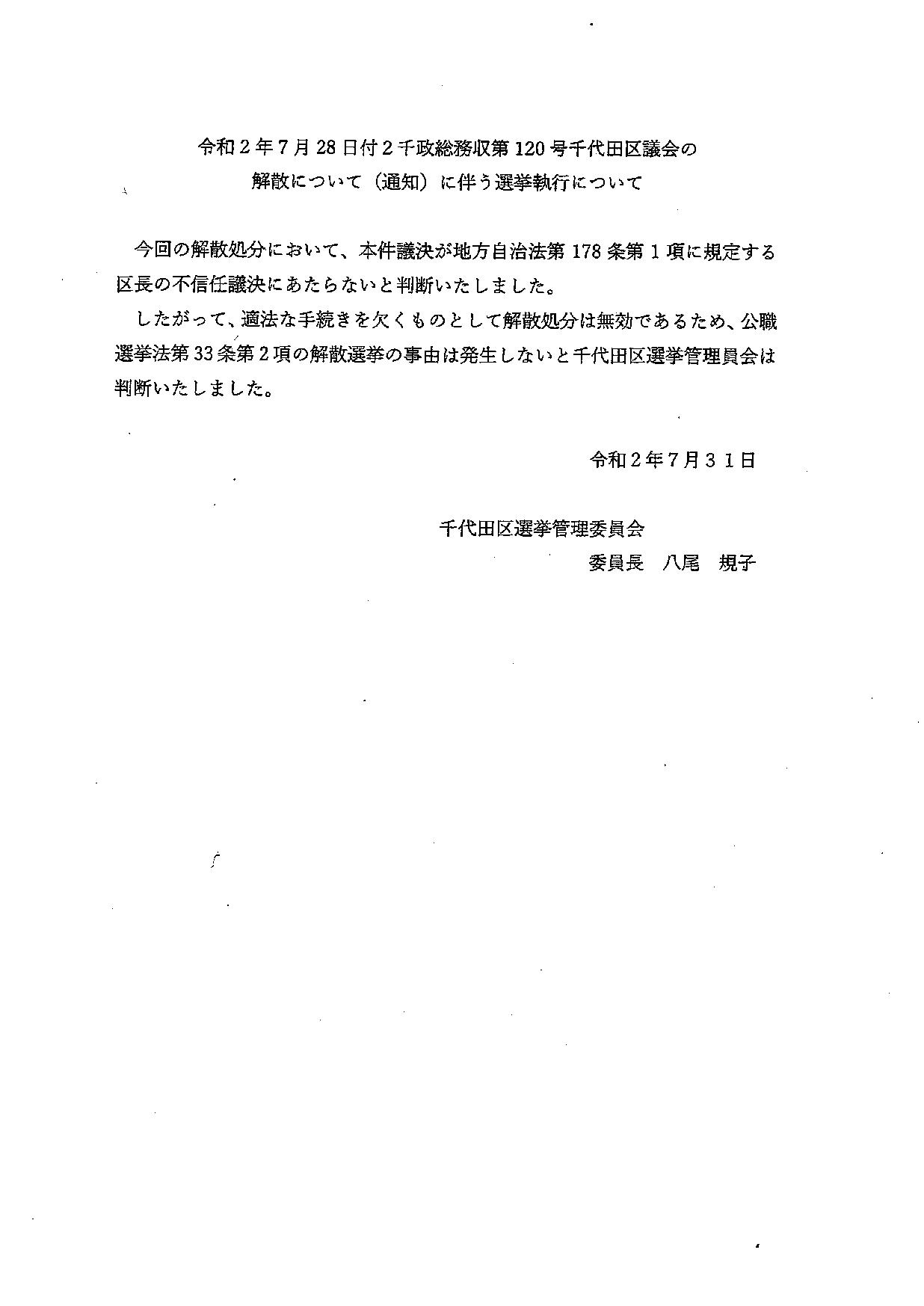 令和2年7月28日付2千政総務収第120号千代田区議会の
解散について（通知）に伴う選挙執行について

今回の解散処分において、本件議決が地方自治法第178条第1項に規定する区長の不信任議決にあたらないと判断いたしました。

したがって、適法な手続きを欠くものとして解散処分は無効であるため、公職選挙法第33条第2項の解散選挙の事由は発生しないと千代田区選挙管理員会は判断いたしました。

令和2年7月31日

千代田区選挙管理委員会
委員長 八尾 規子